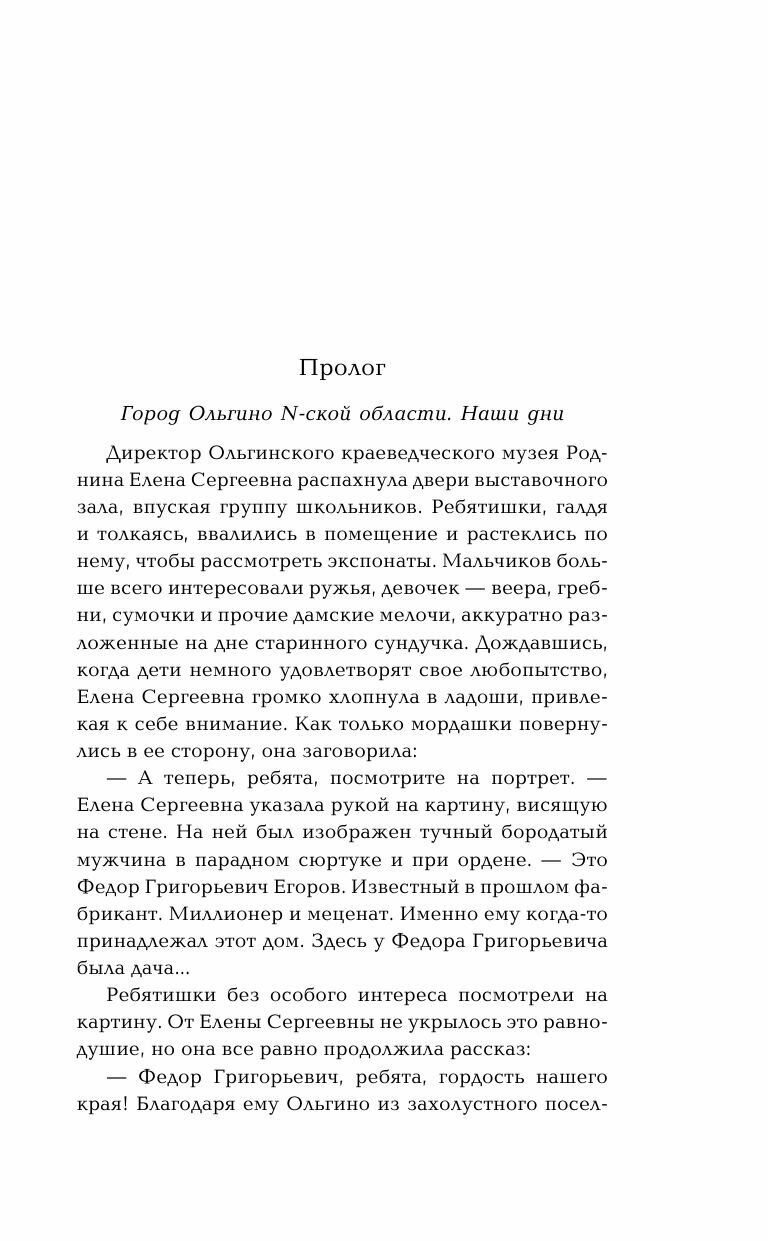 Пролог

Город Ольгино N-ской области. Наши дни

Директор Ольгинского краеведческого музея Роднина Елена Сергеевна распахнула двери выставочного зала, впуская группу школьников. Ребятишки, галдя и толкаясь, ввалились в помещение и растеклись по нему, чтобы рассмотреть экспонаты. Мальчиков больше всего интересовали ружья, девочек — веера, гребни, сумочки и прочие дамские мелочи, аккуратно разложенные на дне старинного сундучка. Дождавшись, когда дети немного удовлетворят свое любопытство, Елена Сергеевна громко хлопнула в ладоши, привлекая к себе внимание. Как только мордашки повернулись в ее сторону, она заговорила:

— А теперь, ребята, посмотрите на портрет. — Елена Сергеевна указала рукой на картину, висящую на стене. На ней был изображен тучный бородатый мужчина в парадном сюртуке и при ордене. — Это Федор Григорьевич Егоров. Известный в прошлом фабрикант. Миллионер и меценат. Именно ему когда-то принадлежал этот дом. Здесь у Федора Григорьевича была дача...

Ребятишки без особого интереса посмотрели на картину. От Елены Сергеевны не укрылось это равнодушие, но она все равно продолжила рассказ:

— Федор Григорьевич, ребята, гордость нашего края! Благодаря ему Ольгино из захолустного посел-